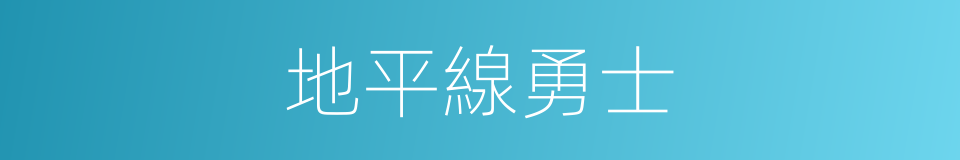 地平線勇士